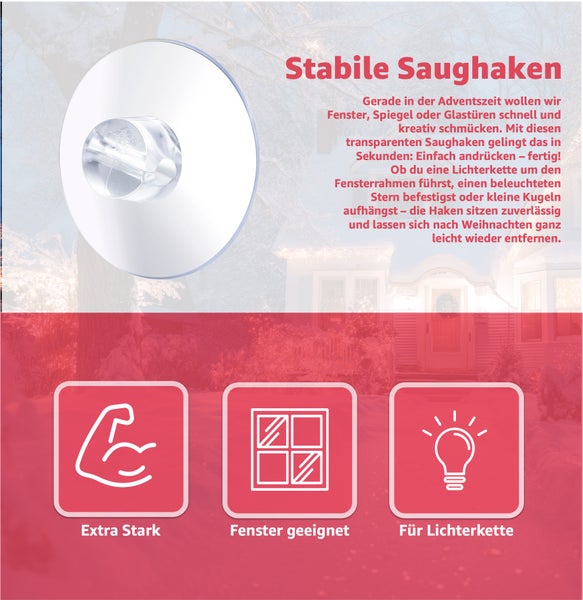 Stabile Saughaken

Gerade in der Adventszeit wollen wir Fenster, Spiegel oder Glastüren schnell und kreativ schmücken. Mit diesen transparenten Saughaken gelingt das in Sekunden: Einfach andrücken – fertig! Ob du eine Lichterkette um den Fensterrahmen führst, einen beleuchteten Stern befestigst oder kleine Kugeln aufhängst – die Haken sitzen zuverlässig und lassen sich nach Weihnachten ganz leicht wieder entfernen.

Extra Stark

Fenster geeignet

Für Lichterkette